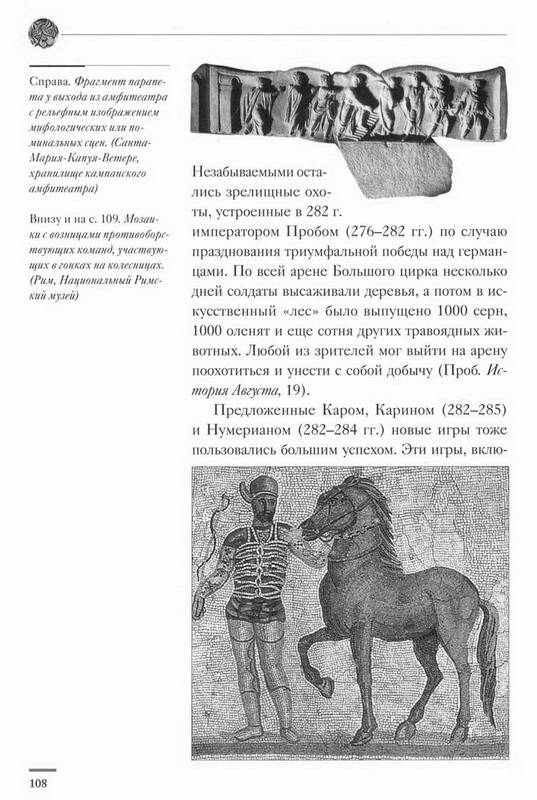 Справа. Фрагмент парапета у выхода из амфитеатра с рельефным изображением мифологических или поминальных сцен. (Санта-Мария-Капуя-Ветере, хранилище кампанского амфитеатра)

Внизу и на с. 109. Мозаики с возницами противоборствующих команд, участвующих в гонках на колесницах. (Рим, Национальный Римский музей)

Незабываемыми остались зрелищные охоты, устроенные в 282 г. императором Пробом (276–282 гг.) по случаю празднования триумфальной победы над германцами. По всей арене Большого цирка несколько дней солдаты высаживали деревья, а потом в искусственный «лес» было выпущено 1000 серн, 1000 оленят и еще сотня других травоядных животных. Любой из зрителей мог выйти на арену поохотиться и унести с собой добычу (Проб. История Августа, 19).

Предложенные Каром, Карином (282–285) и Нумерианом (282–284 гг.) новые игры тоже пользовались большим успехом. Эти игры, вклю-

108